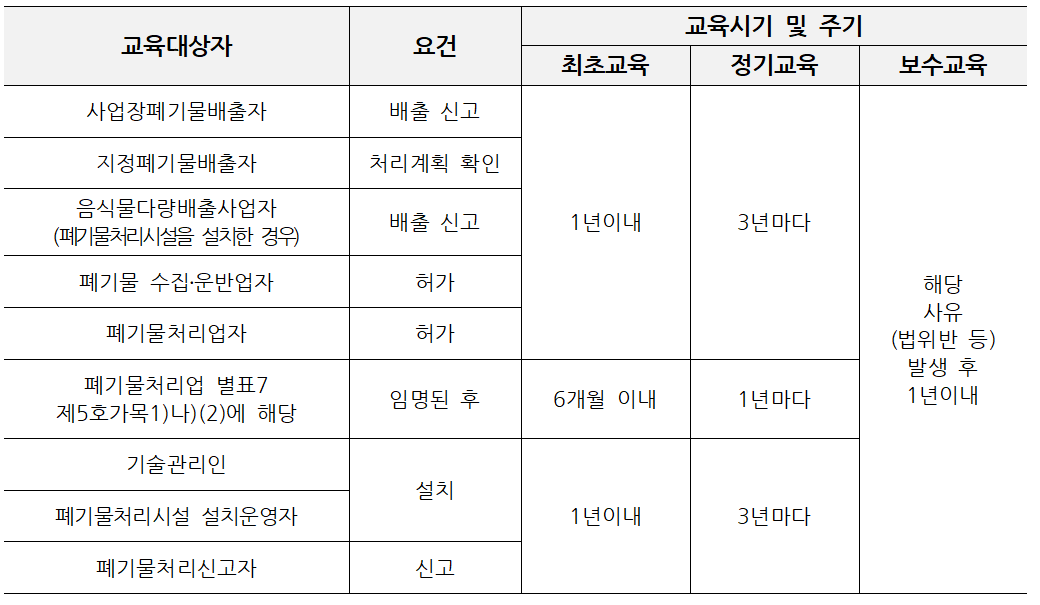 | 교육대상자 | 요건 | 교육시기 및 주기 | | |
|---|---|---|---|---|
| | | 최초교육 | 정기교육 | 보수교육 |
| 사업장폐기물배출자 | 배출 신고 | 1년이내 | 3년마다 | 해당 사유 (법위반 등) 발생 후 1년이내 |
| 지정폐기물배출자 | 처리계획 확인 | | | |
| 음식물다량배출사업자 (폐기물처리시설을 설치한 경우) | 배출 신고 | | | |
| 폐기물 수집·운반업자 | 허가 | | | |
| 폐기물처리업자 | 허가 | | | |
| 폐기물처리업 별표7 제5호가목1)나)(2)에 해당 | 임명된 후 | 6개월 이내 | 1년마다 | |
| 기술관리인 | 설치 | 1년이내 | 3년마다 | |
| 폐기물처리시설 설치운영자 | | | | |
| 폐기물처리신고자 | 신고 | | | |